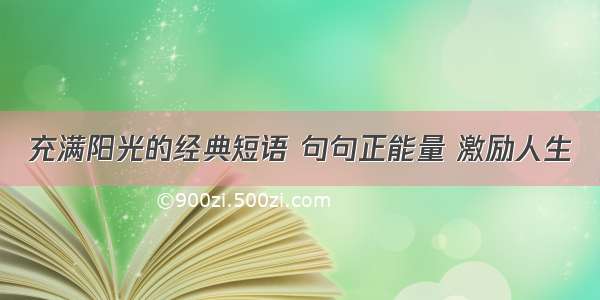 充满阳光的经典短语 句句正能量 激励人生

©900zi.500zi.com